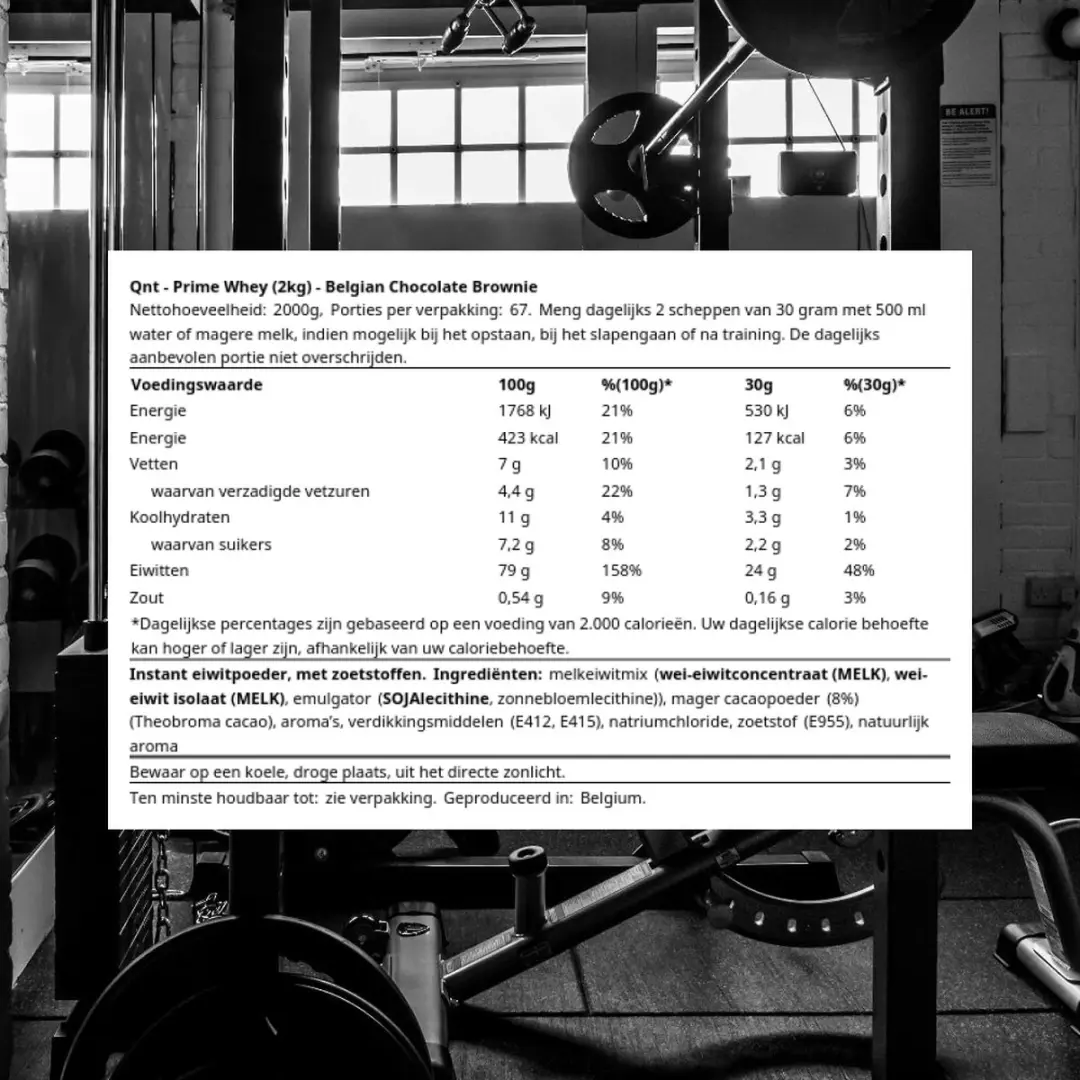 BE ALERT!

Qnt - Prime Whey (2kg) - Belgian Chocolate Brownie

Nettohoeveelheid: 2000g, Porties per verpakking: 67. Meng dagelijks 2 scheppen van 30 gram met 500 ml water of magere melk, indien mogelijk bij het opstaan, bij het slapengaan of na training. De dagelijks aanbevolen portie niet overschrijden.

| Voedingswaarde | 100g | %(100g)* | 30g | %(30g)* |
|---|---|---|---|---|
| Energie | 1768 kJ | 21% | 530 kJ | 6% |
| Energie | 423 kcal | 21% | 127 kcal | 6% |
| Vetten | 7 g | 10% | 2,1 g | 3% |
| waarvan verzadigde vetzuren | 4,4 g | 22% | 1,3 g | 7% |
| Koolhydraten | 11 g | 4% | 3,3 g | 1% |
| waarvan suikers | 7,2 g | 8% | 2,2 g | 2% |
| Eiwitten | 79 g | 158% | 24 g | 48% |
| Zout | 0,54 g | 9% | 0,16 g | 3% |

*Dagelijkse percentages zijn gebaseerd op een voeding van 2.000 calorieën. Uw dagelijkse calorie behoefte kan hoger of lager zijn, afhankelijk van uw caloriebehoefte.

Instant eiwitpoeder, met zoetstoffen. Ingrediënten: melkeiwitmix (wei-eiwitconcentraat (MELK), wei-eiwit isolaat (MELK), emulgator (SOJAlecithine, zonnebloemlecithine)), mager cacaopoeder (8%) (Theobroma cacao), aroma's, verdikkingsmiddelen (E412, E415), natriumchloride, zoetstof (E955), natuurlijk aroma

Bewaar op een koele, droge plaats, uit het directe zonlicht.

Ten minste houdbaar tot: zie verpakking. Geproduceerd in: Belgium.